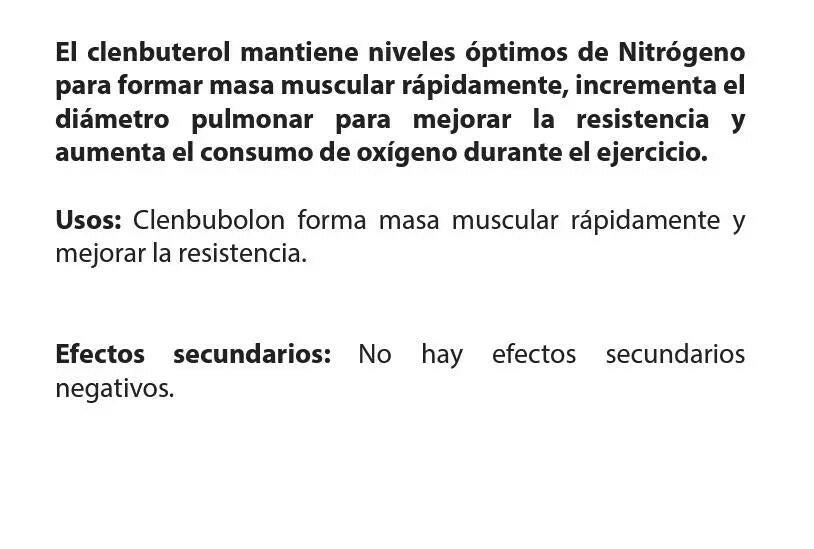 El clenbuterol mantiene niveles óptimos de Nitrógeno para formar masa muscular rápidamente, incrementa el diámetro pulmonar para mejorar la resistencia y aumenta el consumo de oxígeno durante el ejercicio.

Usos: Clenbubolon forma masa muscular rápidamente y mejorar la resistencia.

Efectos secundarios: No hay efectos secundarios negativos.